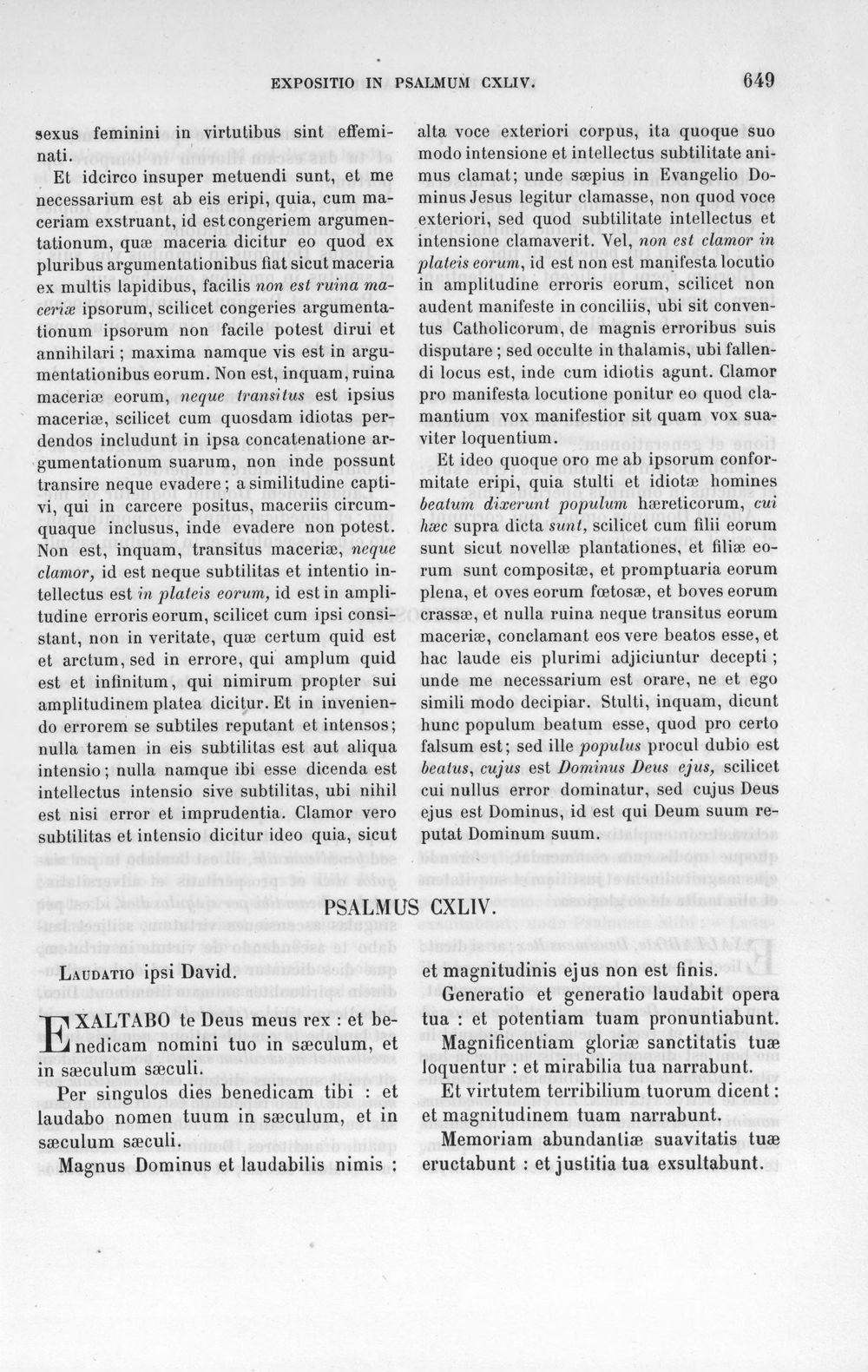 EXPOSITIO IN PSALMUM CXLIV.

649

sexus feminini in virtutibus sint effeminati.

Et idcirco insuper metuendi sunt, et me necessarium est ab eis eripi, quia, cum maceriam exstruant, id est congeriem argumentationum, quæ maceria dicitur eo quod ex pluribus argumentationibus fiat sicut maceria ex multis lapidibus, facilis non est ruina maceriæ ipsorum, scilicet congeries argumentationum ipsorum non facile potest dirui et annihilari ; maxima namque vis est in argumentationibus eorum. Non est, inquam, ruina maceriæ eorum, neque transitus est ipsius maceriæ, scilicet cum quosdam idiotas perdendos includunt in ipsa concatenatione argumentationum suarum, non inde possunt transire neque evadere ; a similitudine captivi, qui in carcere positus, maceriis circumquaque inclusus, inde evadere non potest. Non est, inquam, transitus maceriæ, neque clamor, id est neque subtilitas et intentio intellectus est in plateis eorum, id est in amplitudine erroris eorum, scilicet cum ipsi consistant, non in veritate, quæ certum quid est et arctum, sed in errore, qui amplum quid est et infinitum, qui nimirum propter sui amplitudinem platea dicitur. Et in inveniendo errorem se subtiles reputant et intensos ; nulla tamen in eis subtilitas est aut aliqua intensio ; nulla namque ibi esse dicenda est intellectus intensio sive subtilitas, ubi nihil est nisi error et imprudentia. Clamor vero subtilitas et intensio dicitur ideo quia, sicut alta voce exteriori corpus, ita quoque suo modo intensione et intellectus subtilitate animus clamat ; unde sæpius in Evangelio Dominus Jesus legitur clamasse, non quod voce exteriori, sed quod subtilitate intellectus et intensione clamaverit. Vel, non est clamor in plateis eorum, id est non est manifesta locutio in amplitudine erroris eorum, scilicet non audent manifeste in conciliis, ubi sit conventus Catholicorum, de magnis erroribus suis disputare ; sed occulte in thalamis, ubi fallendi locus est, inde cum idiotis agunt. Clamor pro manifesta locutione ponitur eo quod clamantium vox manifestior sit quam vox suaviter loquentium.

Et ideo quoque oro me ab ipsorum conformitate eripi, quia stulti et idiotæ homines beatum dixerunt populum hæreticorum, cui hæc supra dicta sunt, scilicet cum filii eorum sunt sicut novellæ plantationes, et filiæ eorum sunt compositæ, et promptuaria eorum plena, et oves eorum fœtosæ, et boves eorum crassæ, et nulla ruina neque transitus eorum maceriæ, conclamant eos vere beatos esse, et hac laude eis plurimi adjiciuntur decepti ; unde me necessarium est orare, ne et ego simili modo decipiar. Stulti, inquam, dicunt hunc populum beatum esse, quod pro certo falsum est ; sed ille populus procul dubio est beatus, cujus est Dominus Deus ejus, scilicet cui nullus error dominatur, sed cujus Deus ejus est Dominus, id est qui Deum suum reputat Dominum suum.

PSALMUS CXLIV.

Laudatio ipsi David.

Exaltabo te Deus meus rex : et benedicam nomini tuo in sæculum, et in sæculum sæculi.

Per singulos dies benedicam tibi : et laudabo nomen tuum in sæculum, et in sæculum sæculi.

Magnus Dominus et laudabilis nimis : et magnitudinis ejus non est finis.

Generatio et generatio laudabit opera tua : et potentiam tuam pronuntiabunt.

Magnificentiam gloriæ sanctitatis tuæ loquentur : et mirabilia tua narrabunt.

Et virtutem terribilium tuorum dicent : et magnitudinem tuam narrabunt.

Memoriam abundantiæ suavitatis tuæ eructabunt : et justitia tua exsultabunt.